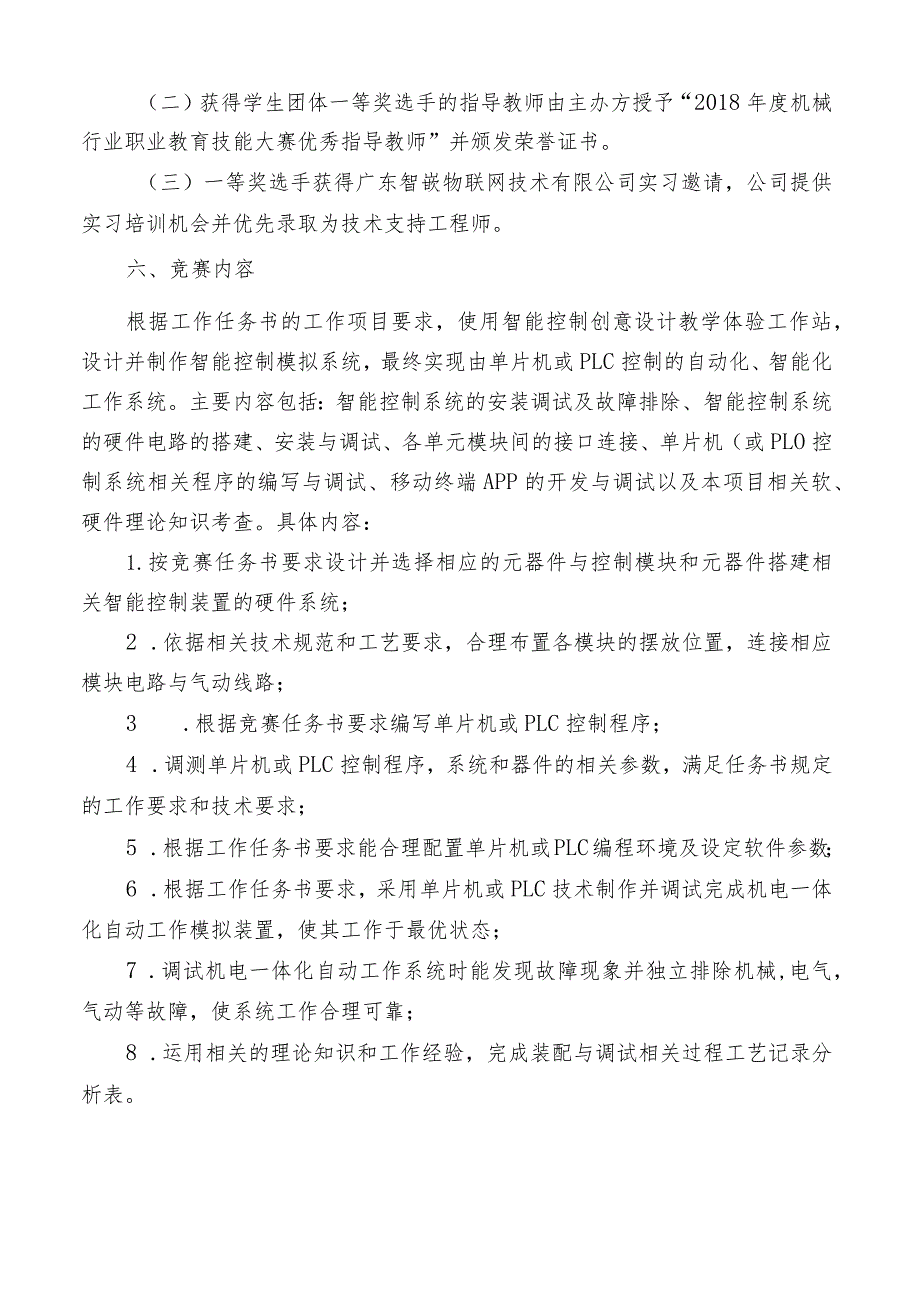 （二）获得学生团体一等奖选手的指导教师由主办方授予“2018年度机械行业职业教育技能大赛优秀指导教师”并颁发荣誉证书。

（三）一等奖选手获得广东智嵌物联网技术有限公司实习邀请，公司提供实习培训机会并优先录取为技术支持工程师。

六、竞赛内容

根据工作任务书的工作项目要求，使用智能控制创意设计教学体验工作站，设计并制作智能控制模拟系统，最终实现由单片机或PLC控制的自动化、智能化工作系统。主要内容包括：智能控制系统的安装调试及故障排除、智能控制系统的硬件电路的搭建、安装与调试、各单元模块间的接口连接、单片机（或PLO控制系统相关程序的编写与调试、移动终端APP的开发与调试以及本项目相关软、硬件理论知识考查。具体内容：

1.按竞赛任务书要求设计并选择相应的元器件与控制模块和元器件搭建相关智能控制装置的硬件系统；

2．依据相关技术规范和工艺要求，合理布置各模块的摆放位置，连接相应模块电路与气动线路；

3　．根据竞赛任务书要求编写单片机或PLC控制程序；

4．调测单片机或PLC控制程序，系统和器件的相关参数，满足任务书规定的工作要求和技术要求；

5．根据工作任务书要求能合理配置单片机或PLC编程环境及设定软件参数；

6．根据工作任务书要求，采用单片机或PLC技术制作并调试完成机电一体化自动工作模拟装置，使其工作于最优状态；

7．调试机电一体化自动工作系统时能发现故障现象并独立排除机械,电气,气动等故障，使系统工作合理可靠；

8．运用相关的理论知识和工作经验，完成装配与调试相关过程工艺记录分析表。